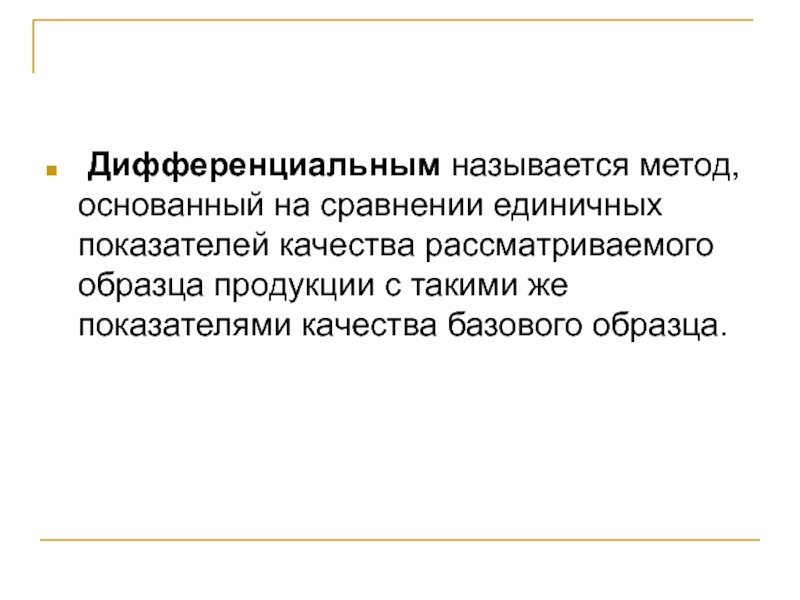 Дифференциальным называется метод, основанный на сравнении единичных показателей качества рассматриваемого образца продукции с такими же показателями качества базового образца.